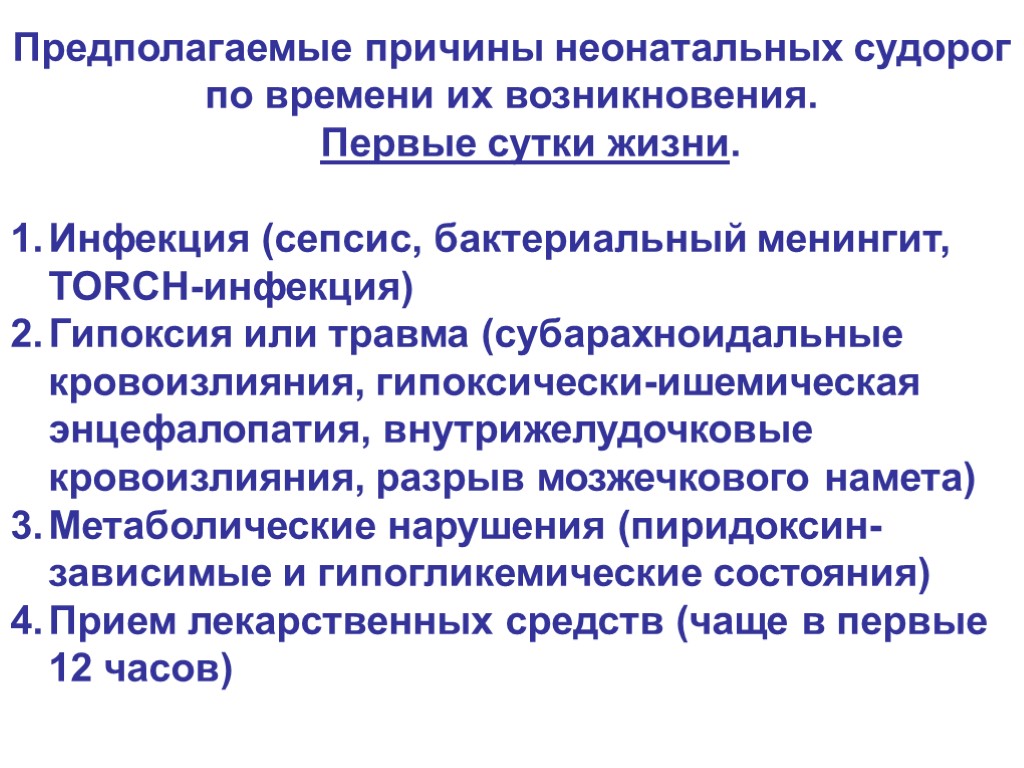 Предполагаемые причины неонатальных судорог по времени их возникновения.
Первые сутки жизни.

1. Инфекция (сепсис, бактериальный менингит, TORCH-инфекция)
2. Гипоксия или травма (субарахноидальные кровоизлияния, гипоксически-ишемическая энцефалопатия, внутрижелудочковые кровоизлияния, разрыв мозжечкового намета)
3. Метаболические нарушения (пиридоксин-зависимые и гипогликемические состояния)
4. Прием лекарственных средств (чаще в первые 12 часов)